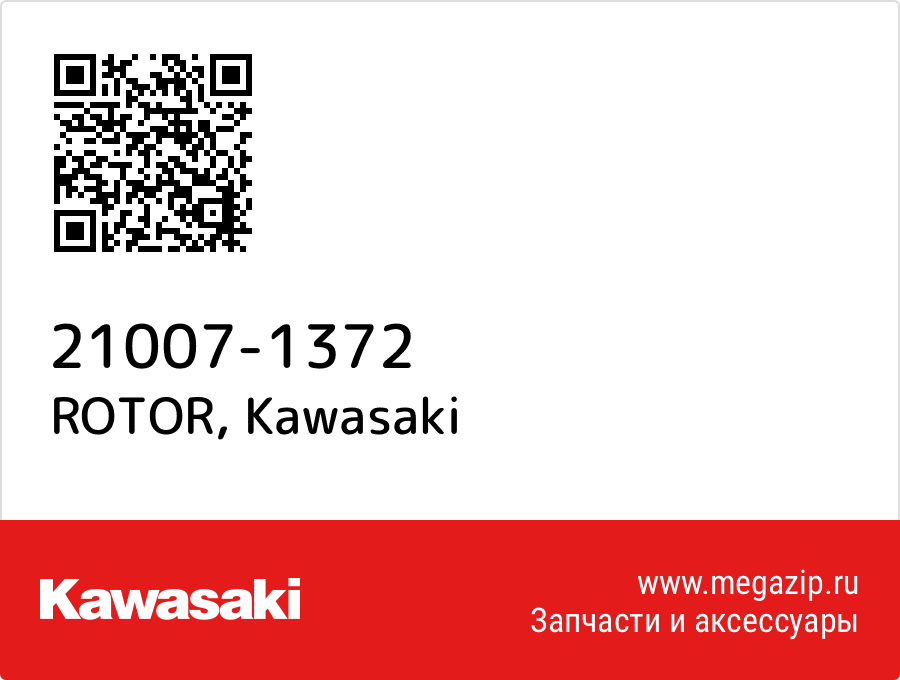 21007-1372
ROTOR, Kawasaki

Kawasaki

www.megazip.ru
Запчасти и аксессуары